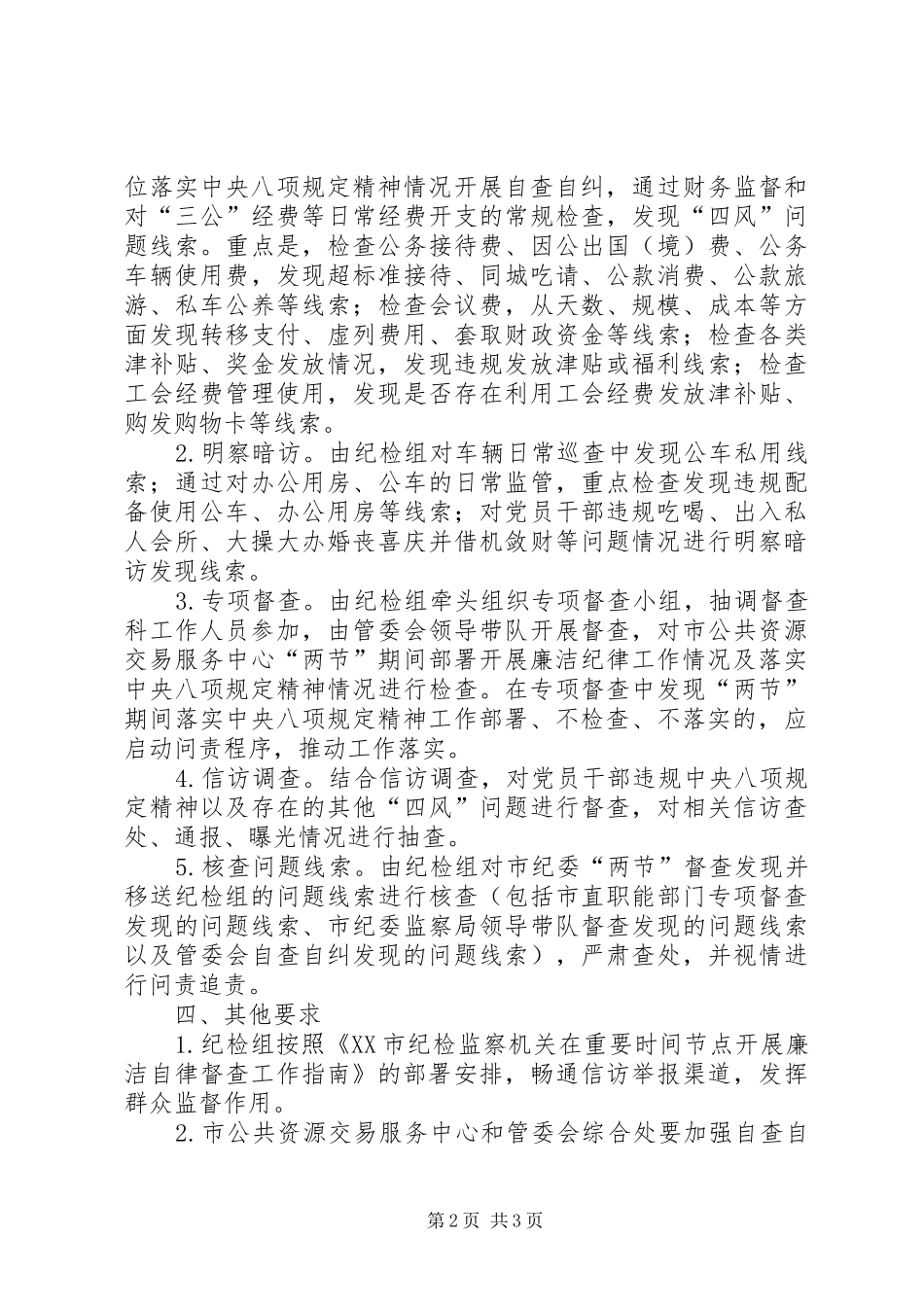 位落实中央八项规定精神情况开展自查自纠，通过财务监督和对“三公”经费等日常经费开支的常规检查，发现“四风”问题线索。重点是，检查公务接待费、因公出国（境）费、公务车辆使用费，发现超标准接待、同城吃请、公款消费、公款旅游、私车公养等线索；检查会议费，从天数、规模、成本等方面发现转移支付、虚列费用、套取财政资金等线索；检查各类津补贴、奖金发放情况，发现违规发放津贴或福利线索；检查工会经费管理使用，发现是否存在利用工会经费发放津补贴、购发购物卡等线索。

2.明察暗访。由纪检组对车辆日常巡查中发现公车私用线索；通过对办公用房、公车的日常监管，重点检查发现违规配备使用公车、办公用房等线索；对党员干部违规吃喝、出入私人会所、大操大办婚丧喜庆并借机敛财等问题情况进行明察暗访发现线索。

3.专项督查。由纪检组牵头组织专项督查小组，抽调督查科工作人员参加，由管委会领导带队开展督查，对市公共资源交易服务中心“两节”期间部署开展廉洁纪律工作情况及落实中央八项规定精神情况进行检查。在专项督查中发现“两节”期间落实中央八项规定精神工作部署、不检查、不落实的，应启动问责程序，推动工作落实。

4.信访调查。结合信访调查，对党员干部违规中央八项规定精神以及存在的其他“四风”问题进行督查，对相关信访查处、通报、曝光情况进行抽查。

5.核查问题线索。由纪检组对市纪委“两节”督查发现并移送纪检组的问题线索进行核查（包括市直职能部门专项督查发现的问题线索、市纪委监察局领导带队督查发现的问题线索以及管委会自查自纠发现的问题线索），严肃查处，并视情进行问责追责。

四、其他要求

1.纪检组按照《XX市纪检监察机关在重要时间节点开展廉洁自律督查工作指南》的部署安排，畅通信访举报渠道，发挥群众监督作用。

2.市公共资源交易服务中心和管委会综合处要加强自查自

第2页 共3页